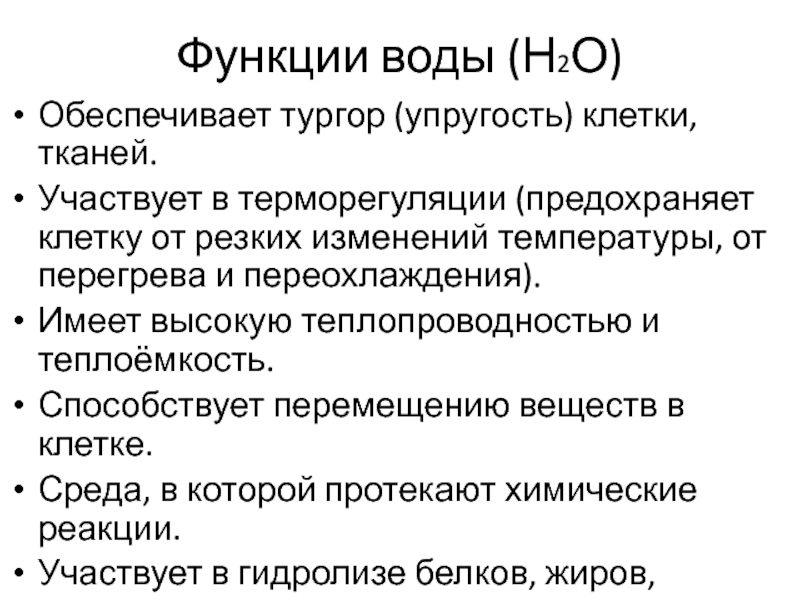 Функции воды ($H_2O$)

• Обеспечивает тургор (упругость) клетки, тканей.

• Участвует в терморегуляции (предохраняет клетку от резких изменений температуры, от перегрева и переохлаждения).

• Имеет высокую теплопроводностью и теплоёмкость.

• Способствует перемещению веществ в клетке.

• Среда, в которой протекают химические реакции.

• Участвует в гидролизе белков, жиров,